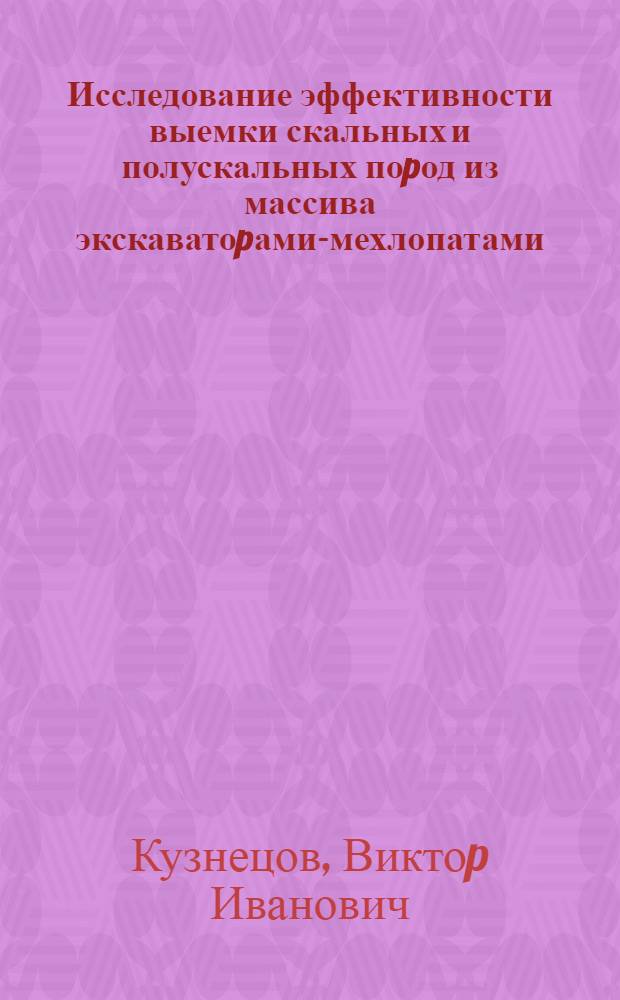 Исследование эффективности выемки скальных и полускальных пород из массива экскаваторами-мехлопатами

Кузнецов, Виктор Иванович